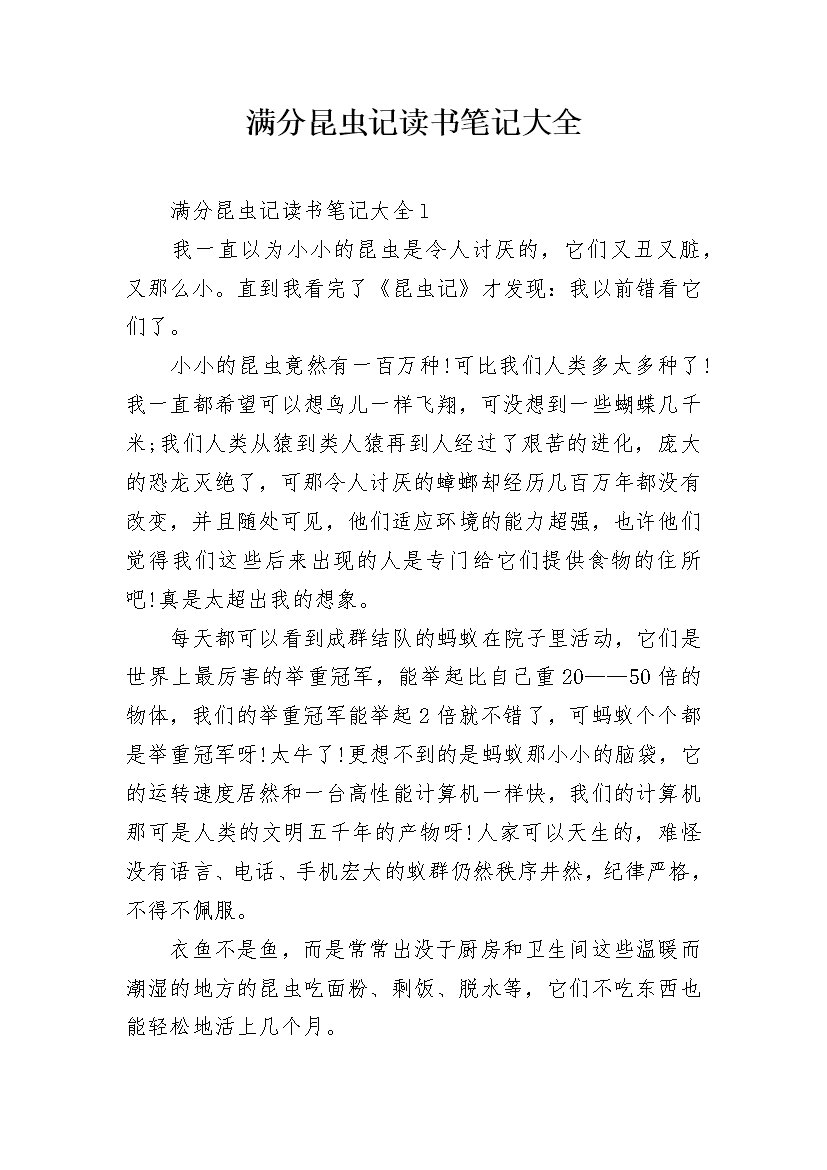 满分昆虫记读书笔记大全

满分昆虫记读书笔记大全1

我一直以为小小的昆虫是令人讨厌的，它们又丑又脏，又那么小。直到我看完了《昆虫记》才发现：我以前错看它们了。

小小的昆虫竟然有一百万种!可比我们人类多太多种了!我一直都希望可以想鸟儿一样飞翔，可没想到一些蝴蝶几千米;我们人类从猿到类人猿再到人经过了艰苦的进化，庞大的恐龙灭绝了，可那令人讨厌的蟑螂却经历几百万年都没有改变，并且随处可见，他们适应环境的能力超强，也许他们觉得我们这些后来出现的人是专门给它们提供食物的住所吧!真是太超出我的想象。

每天都可以看到成群结队的蚂蚁在院子里活动，它们是世界上最厉害的举重冠军，能举起比自己重20——50倍的物体，我们的举重冠军能举起2倍就不错了，可蚂蚁个个都是举重冠军呀!太牛了!更想不到的是蚂蚁那小小的脑袋，它的运转速度居然和一台高性能计算机一样快，我们的计算机那可是人类的文明五千年的产物呀!人家可以天生的，难怪没有语言、电话、手机宏大的蚁群仍然秩序井然，纪律严格，不得不佩服。

衣鱼不是鱼，而是常常出没于厨房和卫生间这些温暖而潮湿的地方的昆虫吃面粉、剩饭、脱水等，它们不吃东西也能轻松地活上几个月。